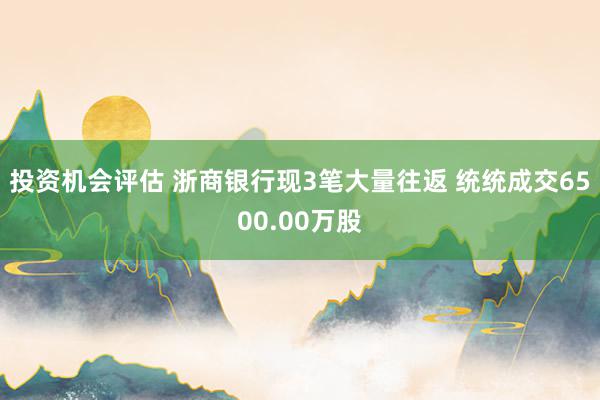 投资机会评估 浙商银行现3笔大量往返 统统成交6500.00万股